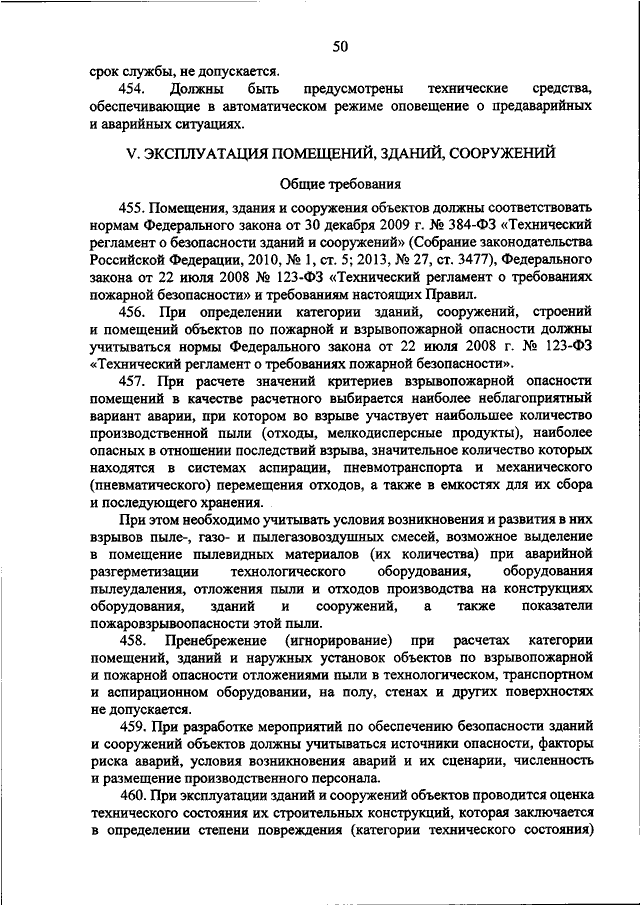 50

срок службы, не допускается.

454. Должны быть предусмотрены технические средства, обеспечивающие в автоматическом режиме оповещение о предаварийных и аварийных ситуациях.

V. ЭКСПЛУАТАЦИЯ ПОМЕЩЕНИЙ, ЗДАНИЙ, СООРУЖЕНИЙ

Общие требования

455. Помещения, здания и сооружения объектов должны соответствовать нормам Федерального закона от 30 декабря 2009 г. № 384-ФЗ «Технический регламент о безопасности зданий и сооружений» (Собрание законодательства Российской Федерации, 2010, № 1, ст. 5; 2013, № 27, ст. 3477), Федерального закона от 22 июля 2008 № 123-ФЗ «Технический регламент о требованиях пожарной безопасности» и требованиям настоящих Правил.

456. При определении категории зданий, сооружений, строений и помещений объектов по пожарной и взрывопожарной опасности должны учитываться нормы Федерального закона от 22 июля 2008 г. № 123-ФЗ «Технический регламент о требованиях пожарной безопасности».

457. При расчете значений критериев взрывопожарной опасности помещений в качестве расчетного выбирается наиболее неблагоприятный вариант аварии, при котором во взрыве участвует наибольшее количество производственной пыли (отходы, мелкодисперсные продукты), наиболее опасных в отношении последствий взрыва, значительное количество которых находятся в системах аспирации, пневмотранспорта и механического (пневматического) перемещения отходов, а также в емкостях для их сбора и последующего хранения.

При этом необходимо учитывать условия возникновения и развития в них взрывов пыле-, газо- и пылегазовоздушных смесей, возможное выделение в помещение пылевидных материалов (их количества) при аварийной разгерметизации технологического оборудования, оборудования пылеудаления, отложения пыли и отходов производства на конструкциях оборудования, зданий и сооружений, а также показатели пожаровзрывоопасности этой пыли.

458. Пренебрежение (игнорирование) при расчетах категории помещений, зданий и наружных установок объектов по взрывопожарной и пожарной опасности отложениями пыли в технологическом, транспортном и аспирационном оборудовании, на полу, стенах и других поверхностях не допускается.

459. При разработке мероприятий по обеспечению безопасности зданий и сооружений объектов должны учитываться источники опасности, факторы риска аварий, условия возникновения аварий и их сценарии, численность и размещение производственного персонала.

460. При эксплуатации зданий и сооружений объектов проводится оценка технического состояния их строительных конструкций, которая заключается в определении степени повреждения (категории технического состояния)